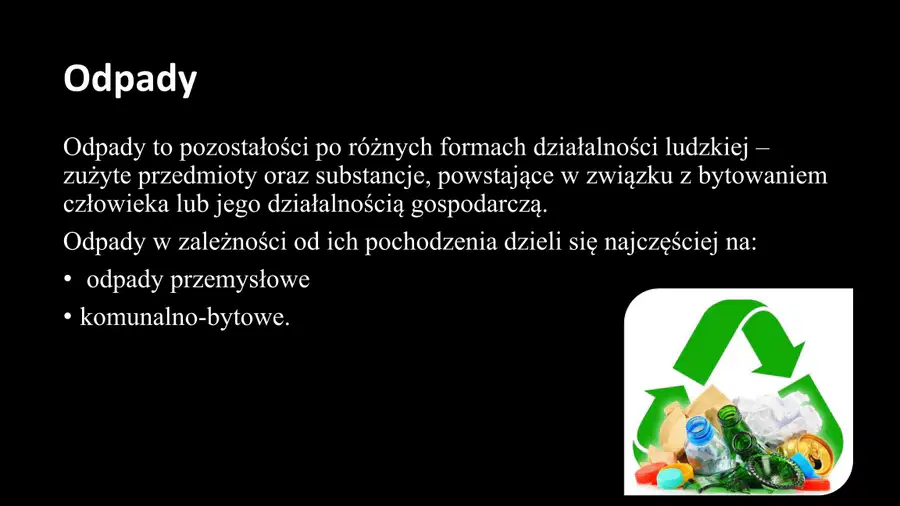 Odpady

Odpady to pozostałości po różnych formach działalności ludzkiej – zużyte przedmioty oraz substancje, powstające w związku z bytowaniem człowieka lub jego działalnością gospodarczą.

Odpady w zależności od ich pochodzenia dzieli się najczęściej na:

• odpady przemysłowe
• komunalno-bytowe.